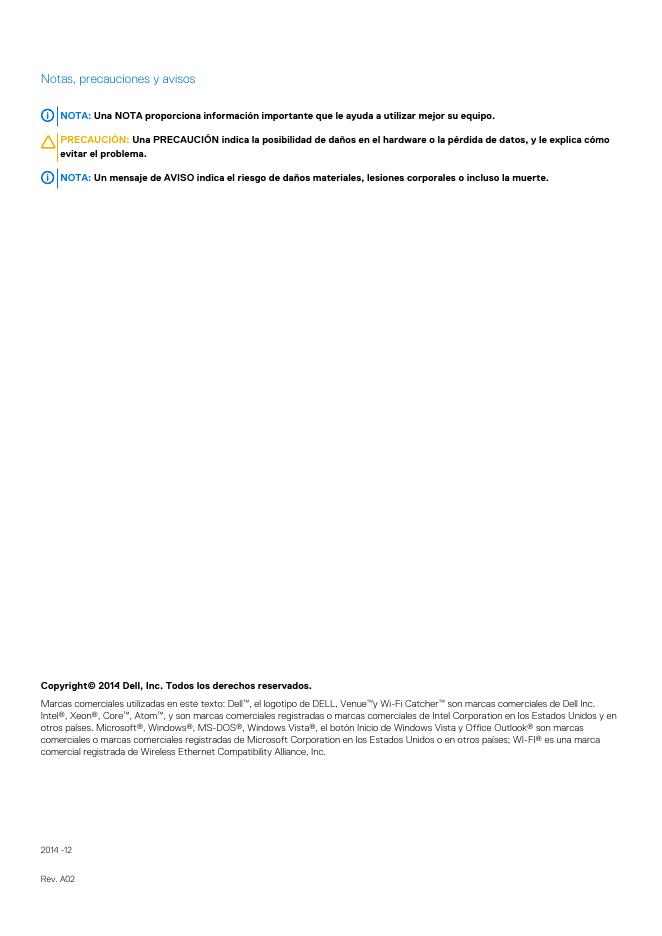 Notas, precauciones y avisos

NOTA: Una NOTA proporciona información importante que le ayuda a utilizar mejor su equipo.

PRECAUCIÓN: Una PRECAUCIÓN indica la posibilidad de daños en el hardware o la pérdida de datos, y le explica cómo evitar el problema.

NOTA: Un mensaje de AVISO indica el riesgo de daños materiales, lesiones corporales o incluso la muerte.

Copyright© 2014 Dell, Inc. Todos los derechos reservados.

Marcas comerciales utilizadas en este texto: Dell™, el logotipo de DELL, Venue™y Wi-Fi Catcher™ son marcas comerciales de Dell Inc. Intel®, Xeon®, Core™, Atom™, y son marcas comerciales registradas o marcas comerciales de Intel Corporation en los Estados Unidos y en otros países. Microsoft®, Windows®, MS-DOS®, Windows Vista®, el botón Inicio de Windows Vista y Office Outlook® son marcas comerciales o marcas comerciales registradas de Microsoft Corporation en los Estados Unidos o en otros países; WI-FI® es una marca comercial registrada de Wireless Ethernet Compatibility Alliance, Inc.

2014 -12

Rev. A02